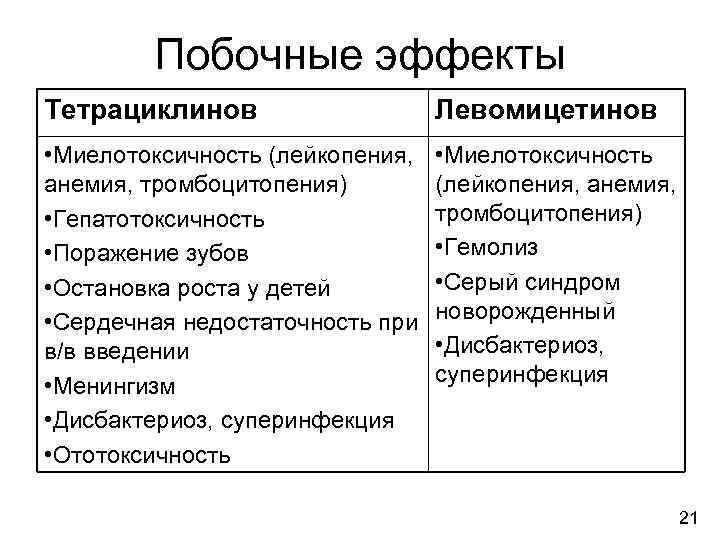 Побочные эффекты

| Тетрациклинов | Левомицетинов |
|---|---|
| •Миелотоксичность (лейкопения, анемия, тромбоцитопения) •Гепатотоксичность •Поражение зубов •Остановка роста у детей •Сердечная недостаточность при в/в введении •Менингизм •Дисбактериоз, суперинфекция •Ототоксичность | •Миелотоксичность (лейкопения, анемия, тромбоцитопения) •Гемолиз •Серый синдром новорожденный •Дисбактериоз, суперинфекция |

21